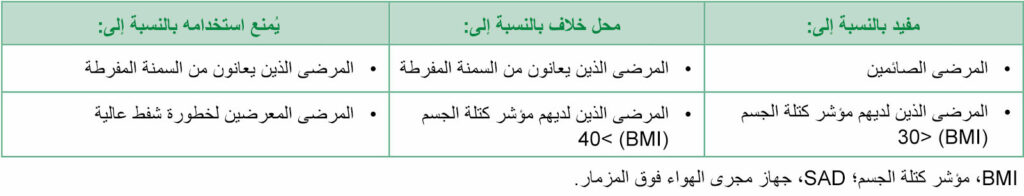 | مفيد بالنسبة إلى: | محل خلاف بالنسبة إلى: | يُمنع استخدامه بالنسبة إلى: |
|---|---|---|
| • المرضى الصائمين | • المرضى الذين يعانون من السمنة المفرطة | • المرضى الذين يعانون من السمنة المفرطة |
| • المرضى الذين لديهم مؤشر كتلة الجسم (BMI) <30 | • المرضى الذين لديهم مؤشر كتلة الجسم (BMI) <40 | • المرضى المعرضين لخطورة شفط عالية |

BMI، مؤشر كتلة الجسم؛ SAD، جهاز مجرى الهواء فوق المزمار.